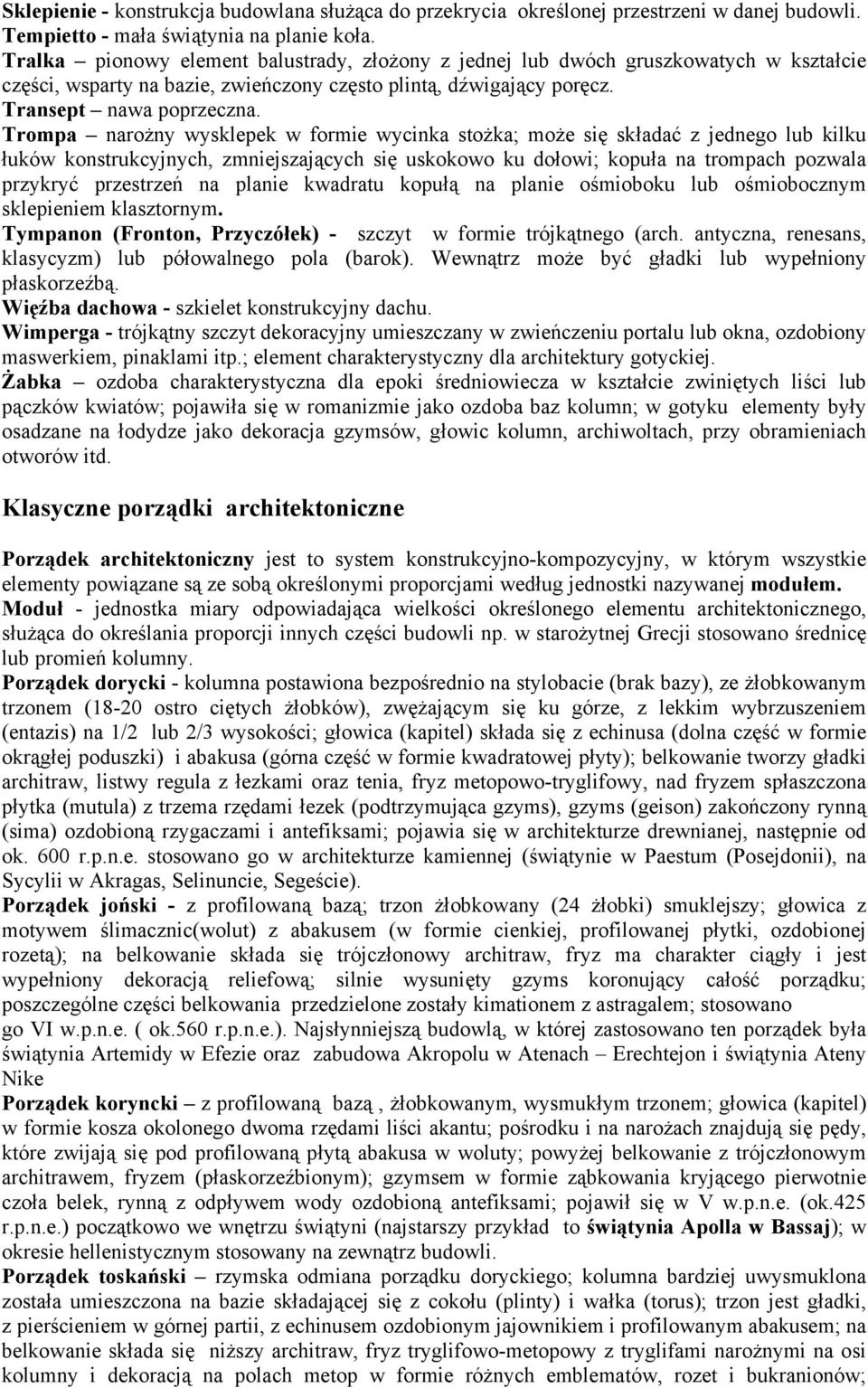 Sklepienie - konstrukcja budowlana służąca do przekrycia określonej przestrzeni w danej budowli.
Tempietto - mała świątynia na planie koła.
Tralka – pionowy element balustrady, złożony z jednej lub dwóch gruszkowatych w kształcie części, wsparty na bazie, zwieńczony często plintą, dźwigający poręcz.
Transept – nawa poprzeczna.
Trompa – narożny wysklepek w formie wycinka stożka; może się składać z jednego lub kilku łuków konstrukcyjnych, zmniejszających się uskokowo ku dołowi; kopuła na trompach pozwala przykryć przestrzeń na planie kwadratu kopułą na planie ośmioboku lub ośmiobocznym sklepieniem klasztornym.
Tympanon (Fronton, Przyczółek) - szczyt w formie trójkątnego (arch. antyczna, renesans, klasycyzm) lub półowalnego pola (barok). Wewnątrz może być gładki lub wypełniony płaskorzeźbą.
Więźba dachowa - szkielet konstrukcyjny dachu.
Wimperga - trójkątny szczyt dekoracyjny umieszczany w zwieńczeniu portalu lub okna, ozdobiony maswerkiem, pinaklami itp.; element charakterystyczny dla architektury gotyckiej.
Żabka – ozdoba charakterystyczna dla epoki średniowiecza w kształcie zwiniętych liści lub pączków kwiatów; pojawiła się w romanizmie jako ozdoba baz kolumn; w gotyku elementy były osadzane na łodydze jako dekoracja gzymsów, głowic kolumn, archiwoltach, przy obramieniach otworów itd.

Klasyczne porządki architektoniczne

Porządek architektoniczny jest to system konstrukcyjno-kompozycyjny, w którym wszystkie elementy powiązane są ze sobą określonymi proporcjami według jednostki nazywanej modułem.
Moduł - jednostka miary odpowiadająca wielkości określonego elementu architektonicznego, służąca do określania proporcji innych części budowli np. w starożytnej Grecji stosowano średnicę lub promień kolumny.
Porządek dorycki - kolumna postawiona bezpośrednio na stylobacie (brak bazy), ze żłobkowanym trzonem (18-20 ostro ciętych żłobków), zwężającym się ku górze, z lekkim wybrzuszeniem (entazis) na 1/2 lub 2/3 wysokości; głowica (kapitel) składa się z echinusa (dolna część w formie okrągłej poduszki) i abakusa (górna część w formie kwadratowej płyty); belkowanie tworzy gładki architraw, listwy regula z łezkami oraz tenia, fryz metopowo-tryglifowy, nad fryzem spłaszczona płytka (mutula) z trzema rzędami łezek (podtrzymująca gzyms), gzyms (geison) zakończony rynną (sima) ozdobioną rzygaczami i antefiksami; pojawia się w architekturze drewnianej, następnie od ok. 600 r.p.n.e. stosowano go w architekturze kamiennej (świątynie w Paestum (Posejdonii), na Sycylii w Akragas, Selinuncie, Segeście).
Porządek joński - z profilowaną bazą; trzon żłobkowany (24 żłobki) smuklejszy; głowica z motywem ślimacznic(wolut) z abakusem (w formie cienkiej, profilowanej płytki, ozdobionej rozetą); na belkowanie składa się trójczłonowy architraw, fryz ma charakter ciągły i jest wypełniony dekoracją reliefową; silnie wysunięty gzyms koronujący całość porządku; poszczególne części belkowania przedzielone zostały kimationem z astragalem; stosowano go VI w.p.n.e. ( ok.560 r.p.n.e.). Najsłynniejszą budowlą, w której zastosowano ten porządek była świątynia Artemidy w Efezie oraz zabudowa Akropolu w Atenach – Erechtejon i świątynia Ateny Nike
Porządek koryncki – z profilowaną bazą , żłobkowanym, wysmukłym trzonem; głowica (kapitel) w formie kosza okolonego dwoma rzędami liści akantu; pośrodku i na narożach znajdują się pędy, które zwijają się pod profilowaną płytą abakusa w woluty; powyżej belkowanie z trójczłonowym architrawem, fryzem (płaskorzeźbionym); gzymsem w formie ząbkowania kryjącego pierwotnie czoła belek, rynną z odpływem wody ozdobioną antefiksami; pojawił się w V w.p.n.e. (ok.425 r.p.n.e.) początkowo we wnętrzu świątyni (najstarszy przykład to świątynia Apolla w Bassaj); w okresie hellenistycznym stosowany na zewnątrz budowli.
Porządek toskański – rzymska odmiana porządku doryckiego; kolumna bardziej uwysmuklona została umieszczona na bazie składającej się z cokołu (plinty) i wałka (torus); trzon jest gładki, z pierścieniem w górnej partii, z echinusem ozdobionym jajownikiem i profilowanym abakusem; na belkowanie składa się niższy architraw, fryz tryglifowo-metopowy z tryglifami narożnymi na osi kolumny i dekoracją na polach metop w formie różnych emblematów, rozet i bukranionów;